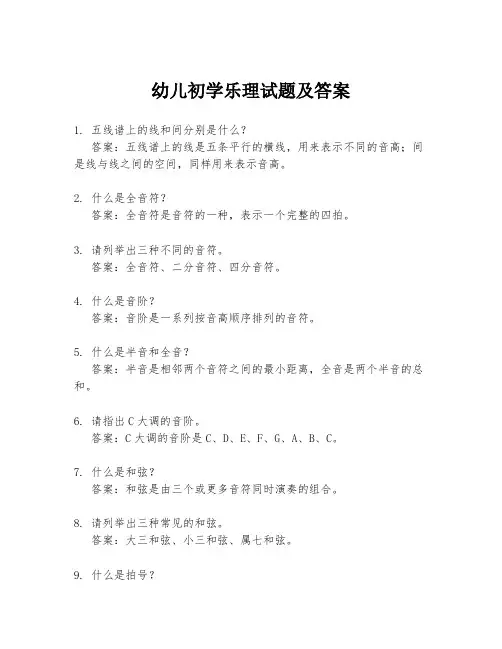 幼儿初学乐理试题及答案

1. 五线谱上的线和间分别是什么？
答案：五线谱上的线是五条平行的横线，用来表示不同的音高；间是线与线之间的空间，同样用来表示音高。

2. 什么是全音符？
答案：全音符是音符的一种，表示一个完整的四拍。

3. 请列举出三种不同的音符。
答案：全音符、二分音符、四分音符。

4. 什么是音阶？
答案：音阶是一系列按音高顺序排列的音符。

5. 什么是半音和全音？
答案：半音是相邻两个音符之间的最小距离，全音是两个半音的总和。

6. 请指出C大调的音阶。
答案：C大调的音阶是C、D、E、F、G、A、B、C。

7. 什么是和弦？
答案：和弦是由三个或更多音符同时演奏的组合。

8. 请列举出三种常见的和弦。
答案：大三和弦、小三和弦、属七和弦。

9. 什么是拍号？